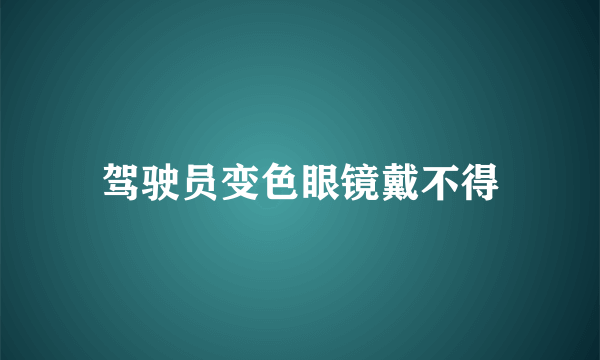 驾驶员变色眼镜戴不得